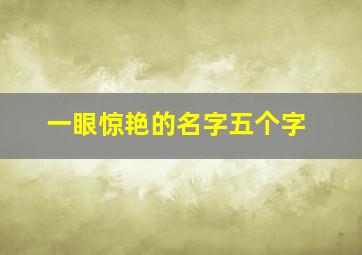 一眼惊艳的名字五个字